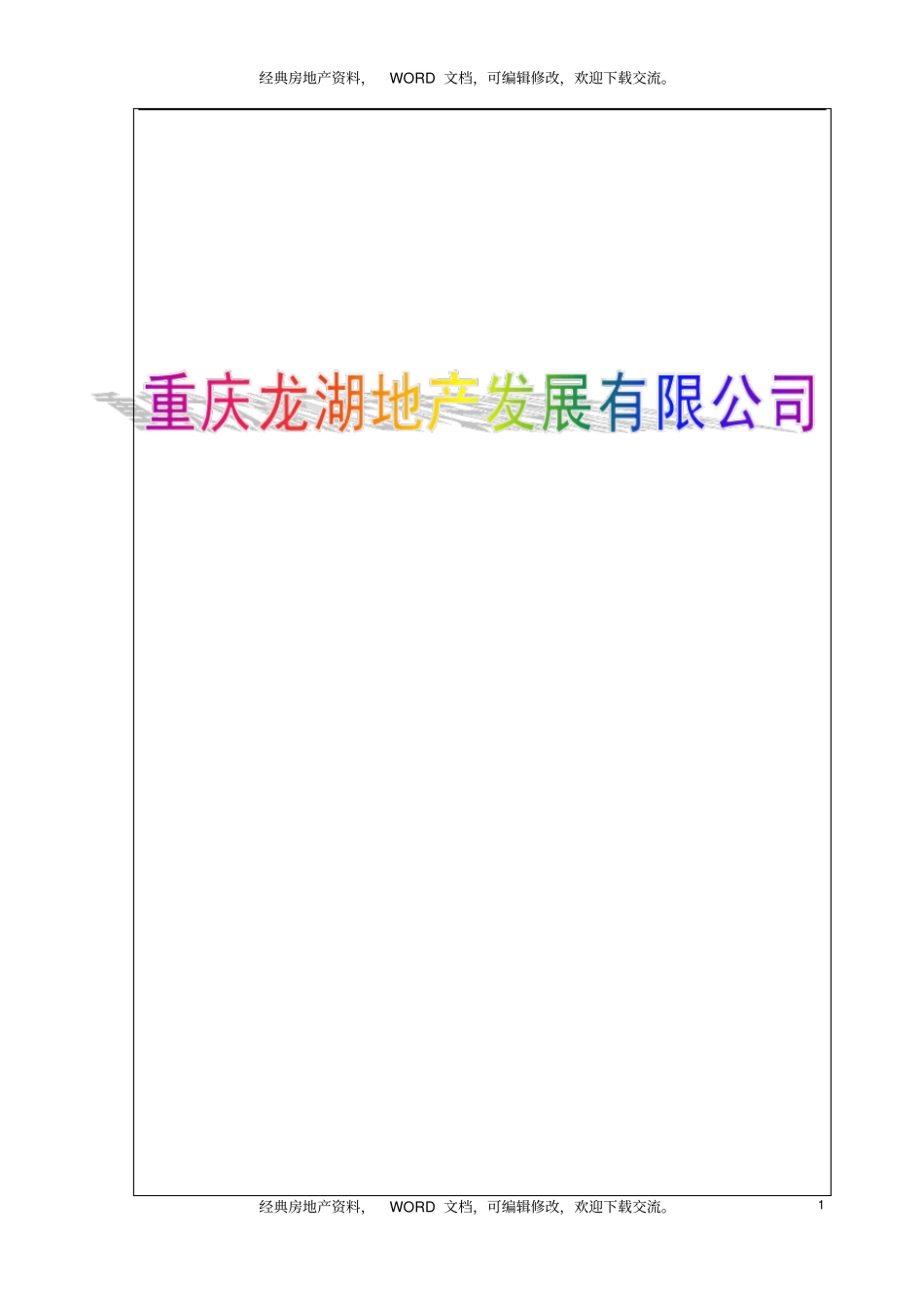 经典房地产资料， WORD 文档，可编辑修改，欢迎下载交流。

重庆龙湖地产发展有限公司

经典房地产资料， WORD 文档，可编辑修改，欢迎下载交流。

1